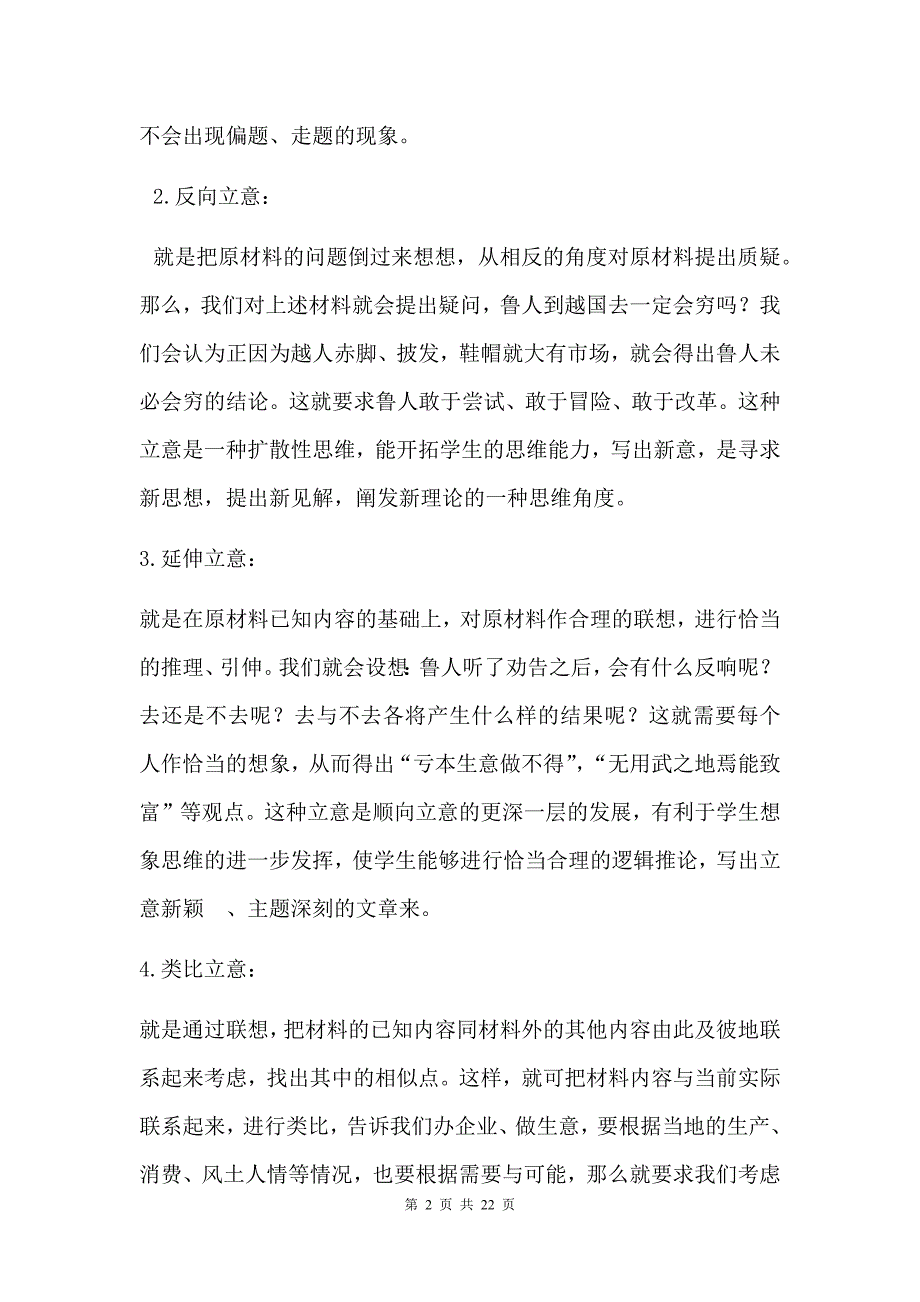 不会出现偏题、走题的现象。

2.反向立意：

就是把原材料的问题倒过来想想，从相反的角度对原材料提出质疑。那么，我们对上述材料就会提出疑问，鲁人到越国去一定会穷吗？我们会认为正因为越人赤脚、披发，鞋帽就大有市场，就会得出鲁人未必会穷的结论。这就要求鲁人敢于尝试、敢于冒险、敢于改革。这种立意是一种扩散性思维，能开拓学生的思维能力，写出新意，是寻求新思想，提出新见解，阐发新理论的一种思维角度。

3.延伸立意：

就是在原材料已知内容的基础上，对原材料作合理的联想，进行恰当的推理、引伸。我们就会设想：鲁人听了劝告之后，会有什么反响呢？去还是不去呢？去与不去各将产生什么样的结果呢？这就需要每个人作恰当的想象，从而得出“亏本生意做不得”，“无用武之地焉能致富”等观点。这种立意是顺向立意的更深一层的发展，有利于学生想象思维的进一步发挥，使学生能够进行恰当合理的逻辑推论，写出立意新颖 、主题深刻的文章来。

4.类比立意：

就是通过联想，把材料的已知内容同材料外的其他内容由此及彼地联系起来考虑，找出其中的相似点。这样，就可把材料内容与当前实际联系起来，进行类比，告诉我们办企业、做生意，要根据当地的生产、消费、风土人情等情况，也要根据需要与可能，那么就要求我们考虑

第 2 页 共 22 页